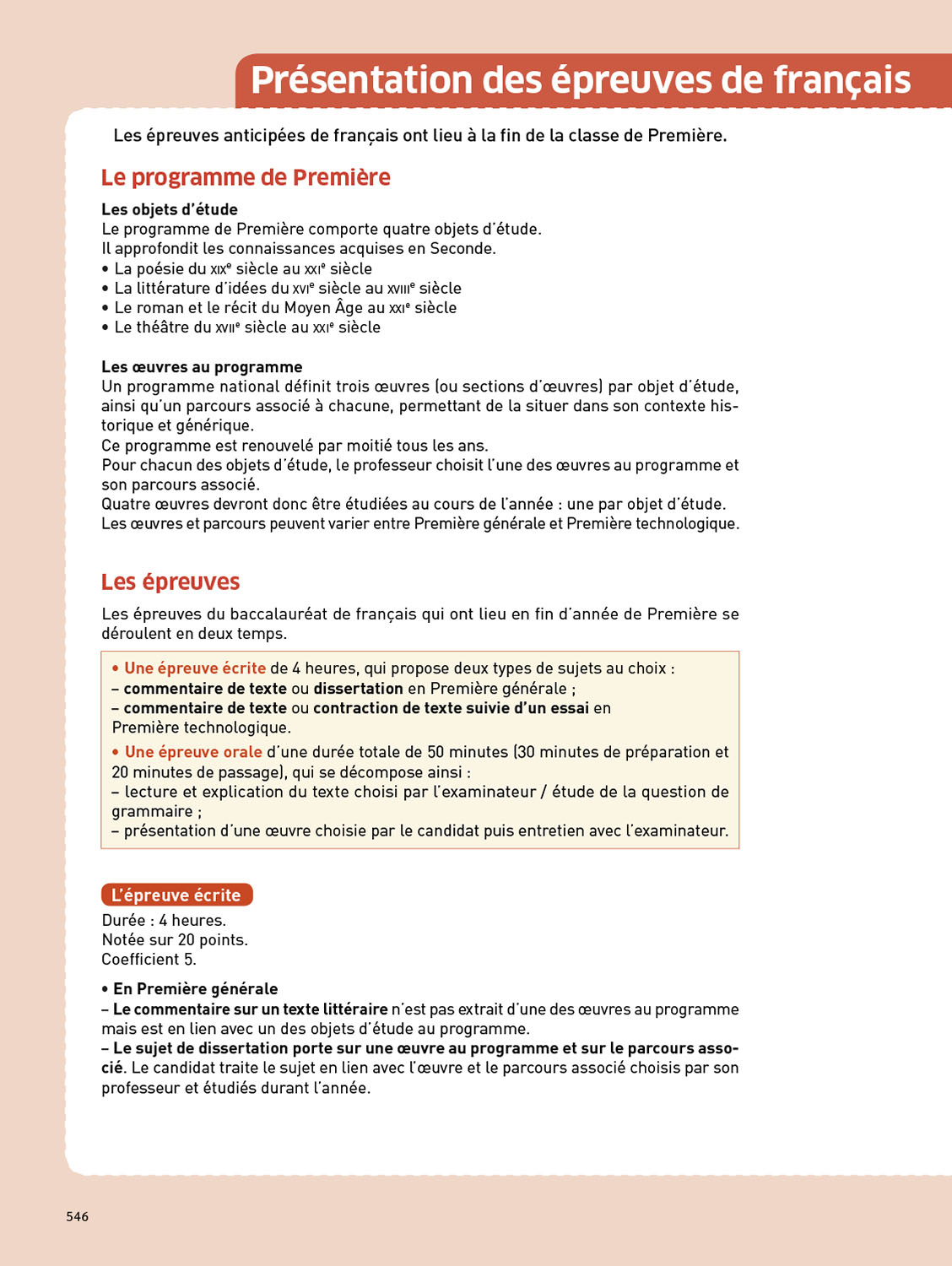 Présentation des épreuves de français

Les épreuves anticipées de français ont lieu à la fin de la classe de Première.

Le programme de Première

Les objets d'étude
Le programme de Première comporte quatre objets d'étude.
Il approfondit les connaissances acquises en Seconde.
• La poésie du XIXe siècle au XXIe siècle
• La littérature d'idées du XVIe siècle au XVIIIe siècle
• Le roman et le récit du Moyen Âge au XXIe siècle
• Le théâtre du XVIIe siècle au XXIe siècle

Les œuvres au programme
Un programme national définit trois œuvres (ou sections d'œuvres) par objet d'étude, ainsi qu'un parcours associé à chacune, permettant de la situer dans son contexte historique et générique.
Ce programme est renouvelé par moitié tous les ans.
Pour chacun des objets d'étude, le professeur choisit l'une des œuvres au programme et son parcours associé.
Quatre œuvres devront donc être étudiées au cours de l'année : une par objet d'étude.
Les œuvres et parcours peuvent varier entre Première générale et Première technologique.

Les épreuves

Les épreuves du baccalauréat de français qui ont lieu en fin d'année de Première se déroulent en deux temps.

• Une épreuve écrite de 4 heures, qui propose deux types de sujets au choix :
– commentaire de texte ou dissertation en Première générale ;
– commentaire de texte ou contraction de texte suivie d'un essai en Première technologique.
• Une épreuve orale d'une durée totale de 50 minutes (30 minutes de préparation et 20 minutes de passage), qui se décompose ainsi :
– lecture et explication du texte choisi par l'examinateur / étude de la question de grammaire ;
– présentation d'une œuvre choisie par le candidat puis entretien avec l'examinateur.

L'épreuve écrite
Durée : 4 heures.
Notée sur 20 points.
Coefficient 5.

• En Première générale
– Le commentaire sur un texte littéraire n'est pas extrait d'une des œuvres au programme mais est en lien avec un des objets d'étude au programme.
– Le sujet de dissertation porte sur une œuvre au programme et sur le parcours associé. Le candidat traite le sujet en lien avec l'œuvre et le parcours associé choisis par son professeur et étudiés durant l'année.

546